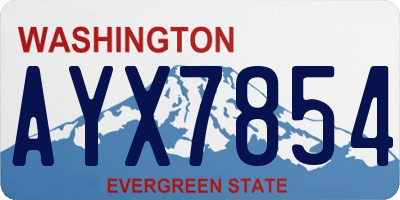 WASHINGTON

AYX7854

EVERGREEN STATE